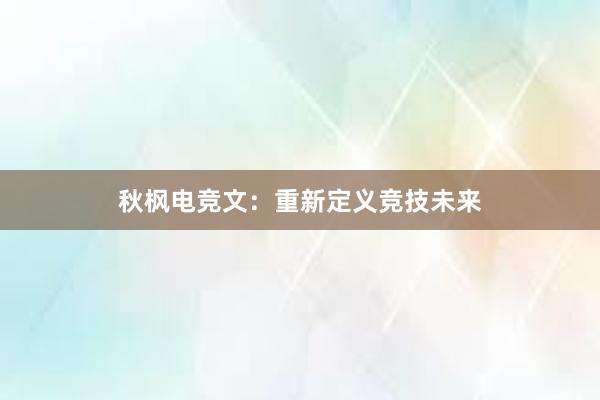 秋枫电竞文：重新定义竞技未来